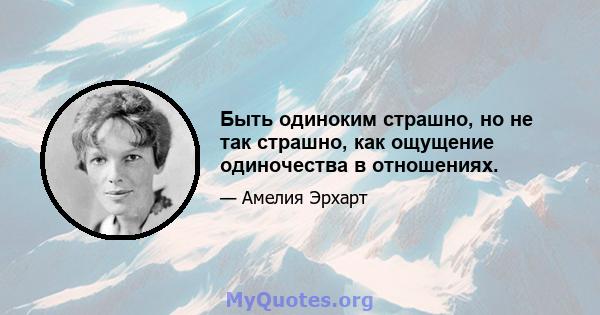 Быть одиноким страшно, но не так страшно, как ощущение одиночества в отношениях.

— Амелия Эрхарт

MyQuotes.org